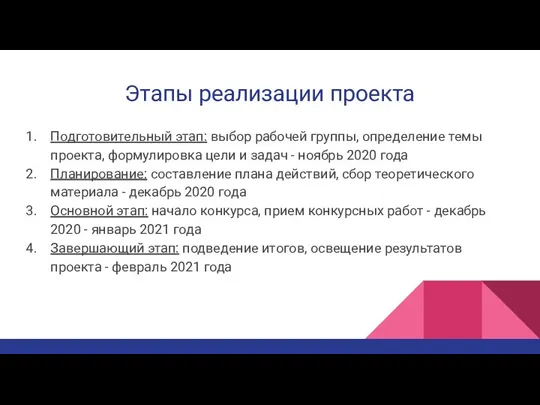 Этапы реализации проекта

1. Подготовительный этап: выбор рабочей группы, определение темы проекта, формулировка цели и задач - ноябрь 2020 года
2. Планирование: составление плана действий, сбор теоретического материала - декабрь 2020 года
3. Основной этап: начало конкурса, прием конкурсных работ - декабрь 2020 - январь 2021 года
4. Завершающий этап: подведение итогов, освещение результатов проекта - февраль 2021 года